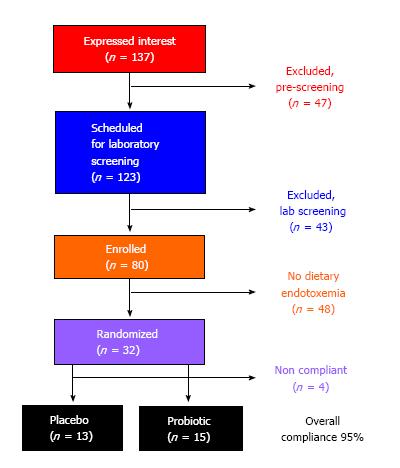 Expressed interest
($n$ = 137)

Excluded,
pre-screening
($n$ = 47)

Scheduled
for laboratory
screening
($n$ = 123)

Excluded,
lab screening
($n$ = 43)

Enrolled
($n$ = 80)

No dietary
endotoxemia
($n$ = 48)

Randomized
($n$ = 32)

Non compliant
($n$ = 4)

Placebo
($n$ = 13)

Probiotic
($n$ = 15)

Overall
compliance 95%